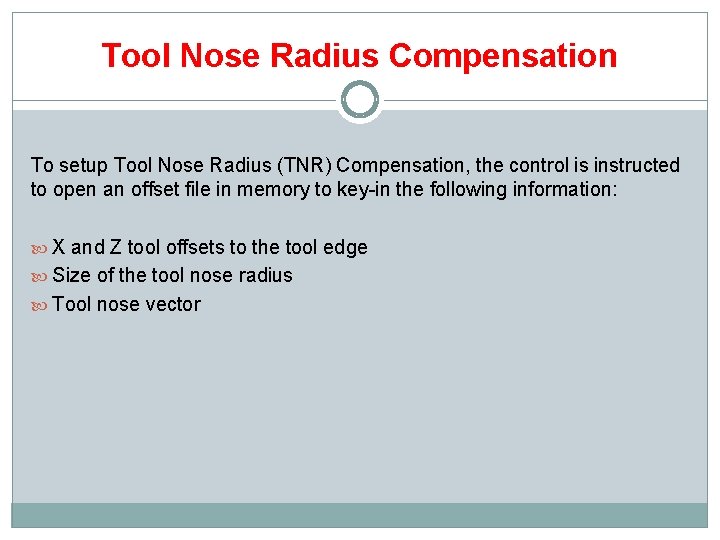 Tool Nose Radius Compensation

To setup Tool Nose Radius (TNR) Compensation, the control is instructed to open an offset file in memory to key-in the following information:

X and Z tool offsets to the tool edge
Size of the tool nose radius
Tool nose vector